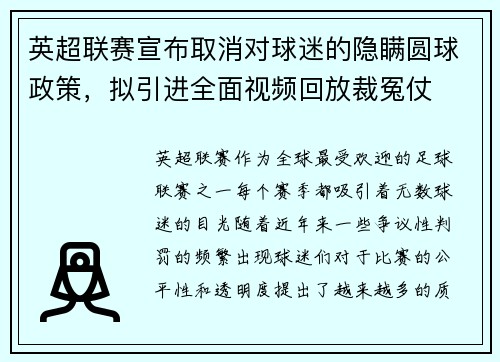 英超联赛宣布取消对球迷的隐瞒圆球政策，拟引进全面视频回放裁冤仗

英超联赛作为全球最受欢迎的足球联赛之一每个赛季都吸引着无数球迷的目光随着近年来一些争议性判罚的频繁出现球迷们对于比赛的公平性和透明度提出了越来越多的质